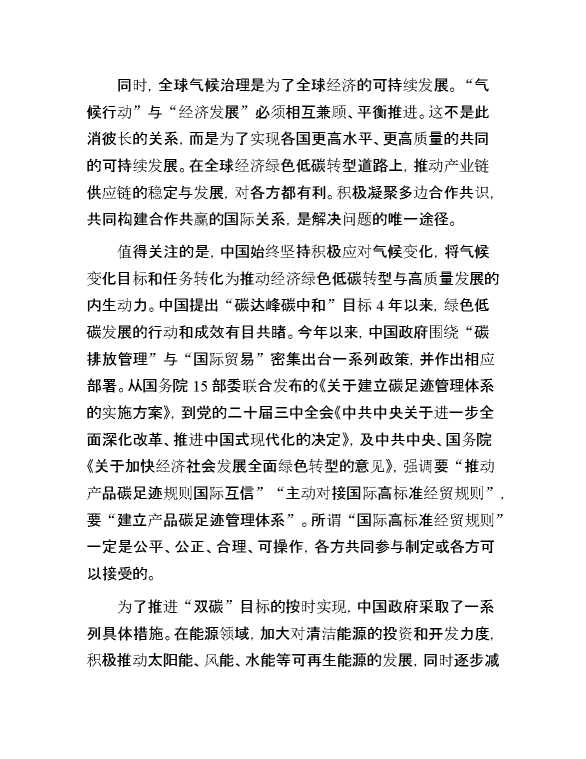 同时，全球气候治理是为了全球经济的可持续发展。“气候行动”与“经济发展”必须相互兼顾、平衡推进。这不是此消彼长的关系，而是为了实现各国更高水平、更高质量的共同的可持续发展。在全球经济绿色低碳转型道路上，推动产业链供应链的稳定与发展，对各方都有利。积极凝聚多边合作共识，共同构建合作共赢的国际关系，是解决问题的唯一途径。

值得关注的是，中国始终坚持积极应对气候变化，将气候变化目标和任务转化为推动经济绿色低碳转型与高质量发展的内生动力。中国提出“碳达峰碳中和”目标 4 年以来，绿色低碳发展的行动和成效有目共睹。今年以来，中国政府围绕“碳排放管理”与“国际贸易”密集出台一系列政策，并作出相应部署。从国务院 15 部委联合发布的《关于建立碳足迹管理体系的实施方案》，到党的二十届三中全会《中共中央关于进一步全面深化改革、推进中国式现代化的决定》，及中共中央、国务院《关于加快经济社会发展全面绿色转型的意见》，强调要“推动产品碳足迹规则国际互信”“主动对接国际高标准经贸规则”，要“建立产品碳足迹管理体系”。所谓“国际高标准经贸规则”一定是公平、公正、合理、可操作，各方共同参与制定或各方可以接受的。

为了推进“双碳”目标的按时实现，中国政府采取了一系列具体措施。在能源领域，加大对清洁能源的投资和开发力度，积极推动太阳能、风能、水能等可再生能源的发展，同时逐步减